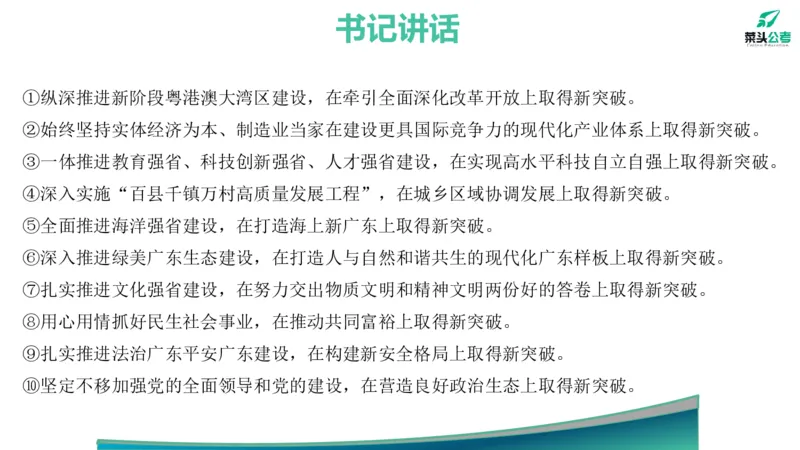 书记讲话

菜头公考
Online Education

①纵深推进新阶段粤港澳大湾区建设，在牵引全面深化改革开放上取得新突破。

②始终坚持实体经济为本、制造业当家在建设更具国际竞争力的现代化产业体系上取得新突破。

③一体推进教育强省、科技创新强省、人才强省建设，在实现高水平科技自立自强上取得新突破。

④深入实施“百县千镇万村高质量发展工程”，在城乡区域协调发展上取得新突破。

⑤全面推进海洋强省建设，在打造海上新广东上取得新突破。

⑥深入推进绿美广东生态建设，在打造人与自然和谐共生的现代化广东样板上取得新突破。

⑦扎实推进文化强省建设，在努力交出物质文明和精神文明两份好的答卷上取得新突破。

⑧用心用情抓好民生社会事业，在推动共同富裕上取得新突破。

⑨扎实推进法治广东平安广东建设，在构建新安全格局上取得新突破。

⑩坚定不移加强党的全面领导和党的建设，在营造良好政治生态上取得新突破。